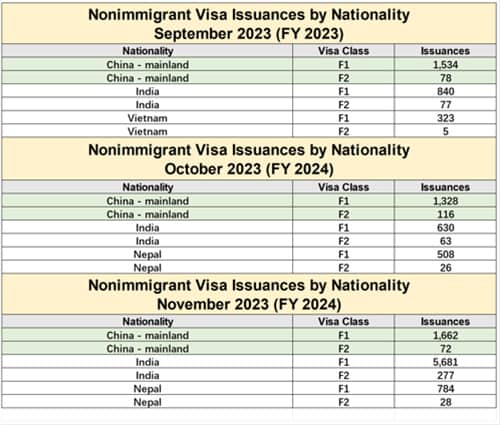 Nonimmigrant Visa Issuances by Nationality
September 2023 (FY 2023)

| Nationality | Visa Class | Issuances |
|---|---|---|
| China - mainland | F1 | 1,534 |
| China - mainland | F2 | 78 |
| India | F1 | 840 |
| India | F2 | 77 |
| Vietnam | F1 | 323 |
| Vietnam | F2 | 5 |

Nonimmigrant Visa Issuances by Nationality
October 2023 (FY 2024)

| Nationality | Visa Class | Issuances |
|---|---|---|
| China - mainland | F1 | 1,328 |
| China - mainland | F2 | 116 |
| India | F1 | 630 |
| India | F2 | 63 |
| Nepal | F1 | 508 |
| Nepal | F2 | 26 |

Nonimmigrant Visa Issuances by Nationality
November 2023 (FY 2024)

| Nationality | Visa Class | Issuances |
|---|---|---|
| China - mainland | F1 | 1,662 |
| China - mainland | F2 | 72 |
| India | F1 | 5,681 |
| India | F2 | 277 |
| Nepal | F1 | 784 |
| Nepal | F2 | 28 |